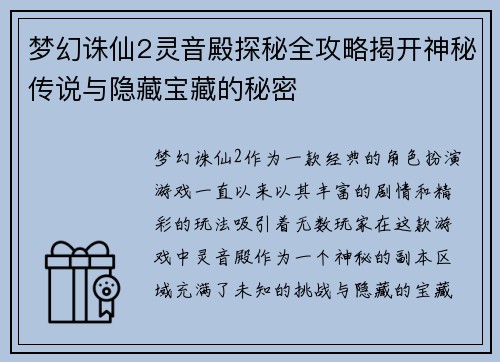 梦幻诛仙2灵音殿探秘全攻略揭开神秘传说与隐藏宝藏的秘密

梦幻诛仙2作为一款经典的角色扮演游戏一直以来以其丰富的剧情和精彩的玩法吸引着无数玩家在这款游戏中灵音殿作为一个神秘的副本区域充满了未知的挑战与隐藏的宝藏